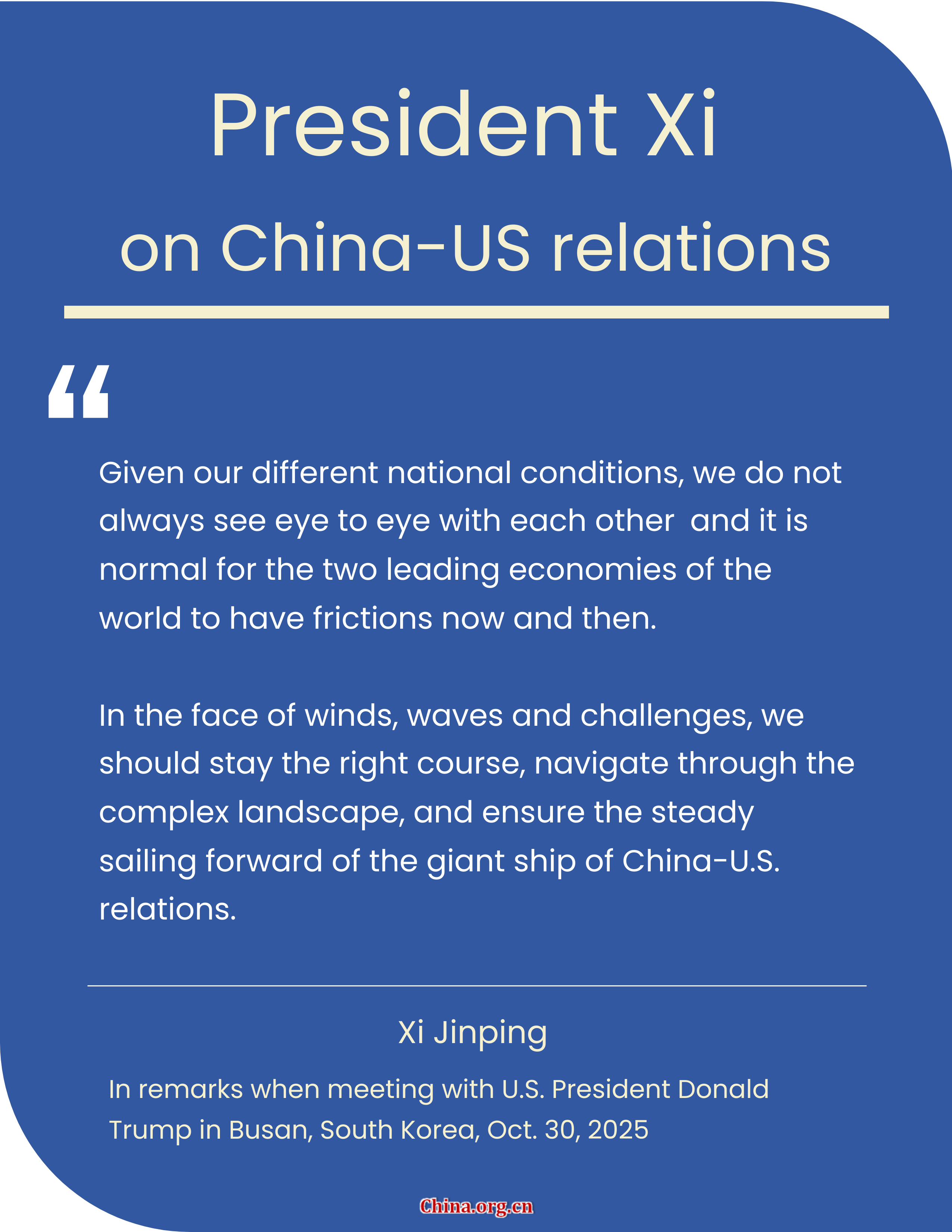 President Xi

on China-US relations

"

Given our different national conditions, we do not always see eye to eye with each other and it is normal for the two leading economies of the world to have frictions now and then.

In the face of winds, waves and challenges, we should stay the right course, navigate through the complex landscape, and ensure the steady sailing forward of the giant ship of China-U.S. relations.

Xi Jinping

In remarks when meeting with U.S. President Donald Trump in Busan, South Korea, Oct. 30, 2025

China.org.cn